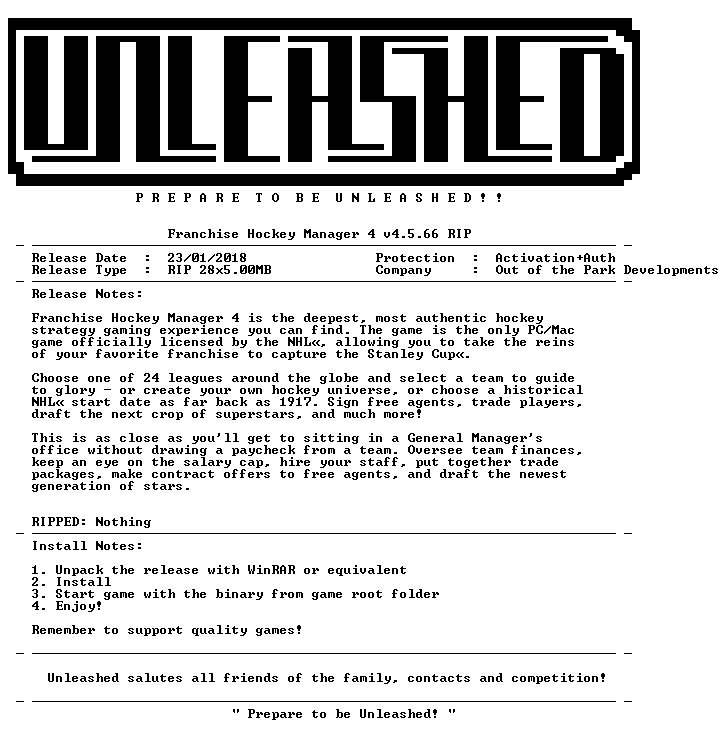 UNLEASHED

P R E P A R E  T O  B E  U N L E A S H E D ! !

Franchise Hockey Manager 4 v4.5.66 RIP

Release Date : 23/01/2018
Release Type : RIP 28x5.00MB
Protection : Activation+Auth
Company : Out of the Park Developments

Release Notes:

Franchise Hockey Manager 4 is the deepest, most authentic hockey strategy gaming experience you can find. The game is the only PC/Mac game officially licensed by the NHL«, allowing you to take the reins of your favorite franchise to capture the Stanley Cup«.

Choose one of 24 leagues around the globe and select a team to guide to glory - or create your own hockey universe, or choose a historical NHL« start date as far back as 1917. Sign free agents, trade players, draft the next crop of superstars, and much more!

This is as close as you'll get to sitting in a General Manager's office without drawing a paycheck from a team. Oversee team finances, keep an eye on the salary cap, hire your staff, put together trade packages, make contract offers to free agents, and draft the newest generation of stars.

RIPPED: Nothing

Install Notes:

1. Unpack the release with WinRAR or equivalent
2. Install
3. Start game with the binary from game root folder
4. Enjoy!

Remember to support quality games!

Unleashed salutes all friends of the family, contacts and competition!

" Prepare to be Unleashed! "